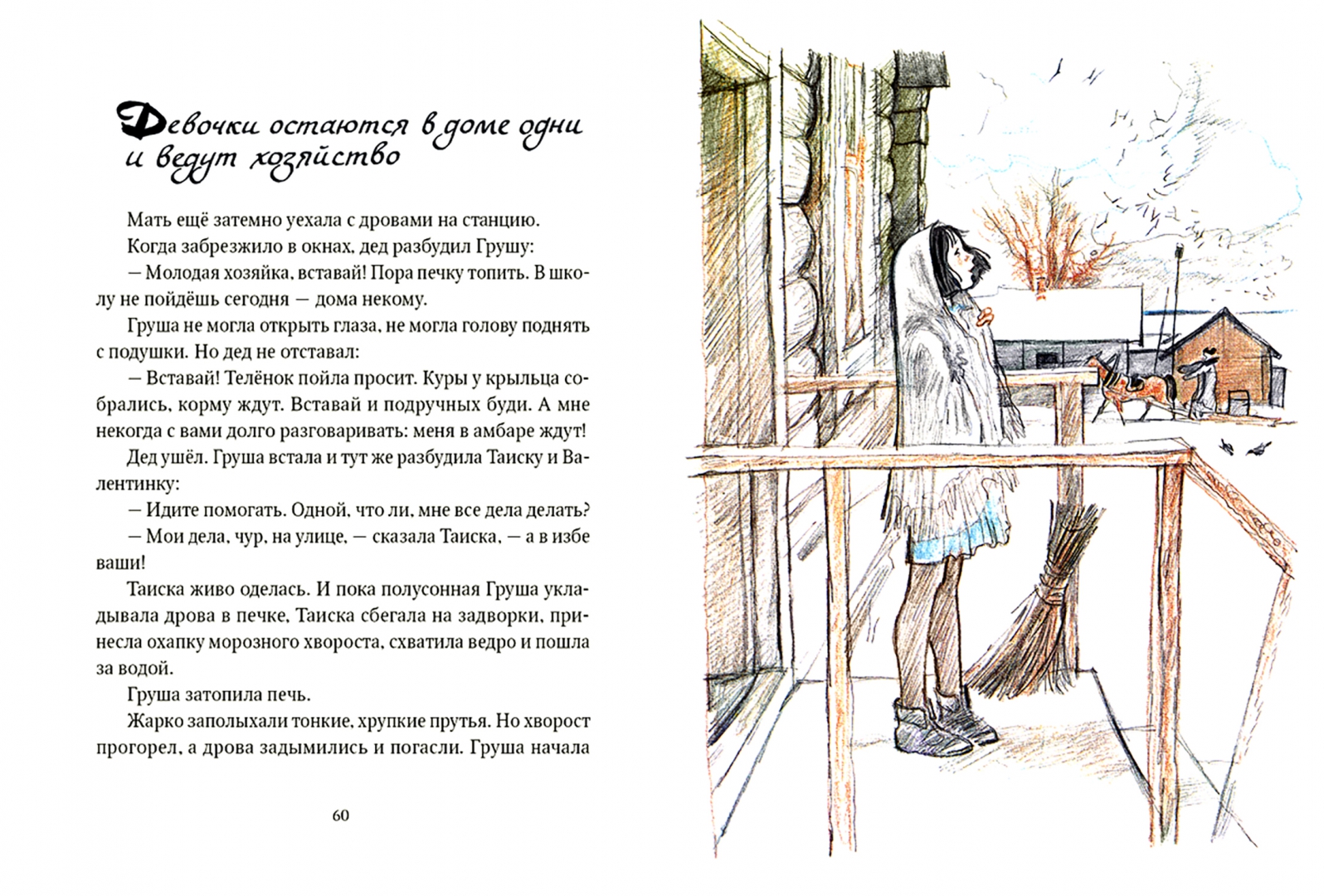 Девочки остаются в доме одни и ведут хозяйство

Мать ещё затемно уехала с дровами на станцию.

Когда забрезжило в окнах, дед разбудил Грушу:

— Молодая хозяйка, вставай! Пора печку топить. В школу не пойдёшь сегодня — дома некому.

Груша не могла открыть глаза, не могла голову поднять с подушки. Но дед не отставал:

— Вставай! Телёнок пойла просит. Куры у крыльца собрались, корму ждут. Вставай и подручных буди. А мне некогда с вами долго разговаривать: меня в амбаре ждут!

Дед ушёл. Груша встала и тут же разбудила Таиску и Валентинку:

— Идите помогать. Одной, что ли, мне все дела делать?

— Мои дела, чур, на улице, — сказала Таиска, — а в избе ваши!

Таиска живо оделась. И пока полусонная Груша укладывала дрова в печке, Таиска сбегала на задворки, принесла охапку морозного хвороста, схватила ведро и пошла за водой.

Груша затопила печь.

Жарко заполыхали тонкие, хрупкие прутья. Но хворост прогорел, а дрова задымились и погасли. Груша начала

60